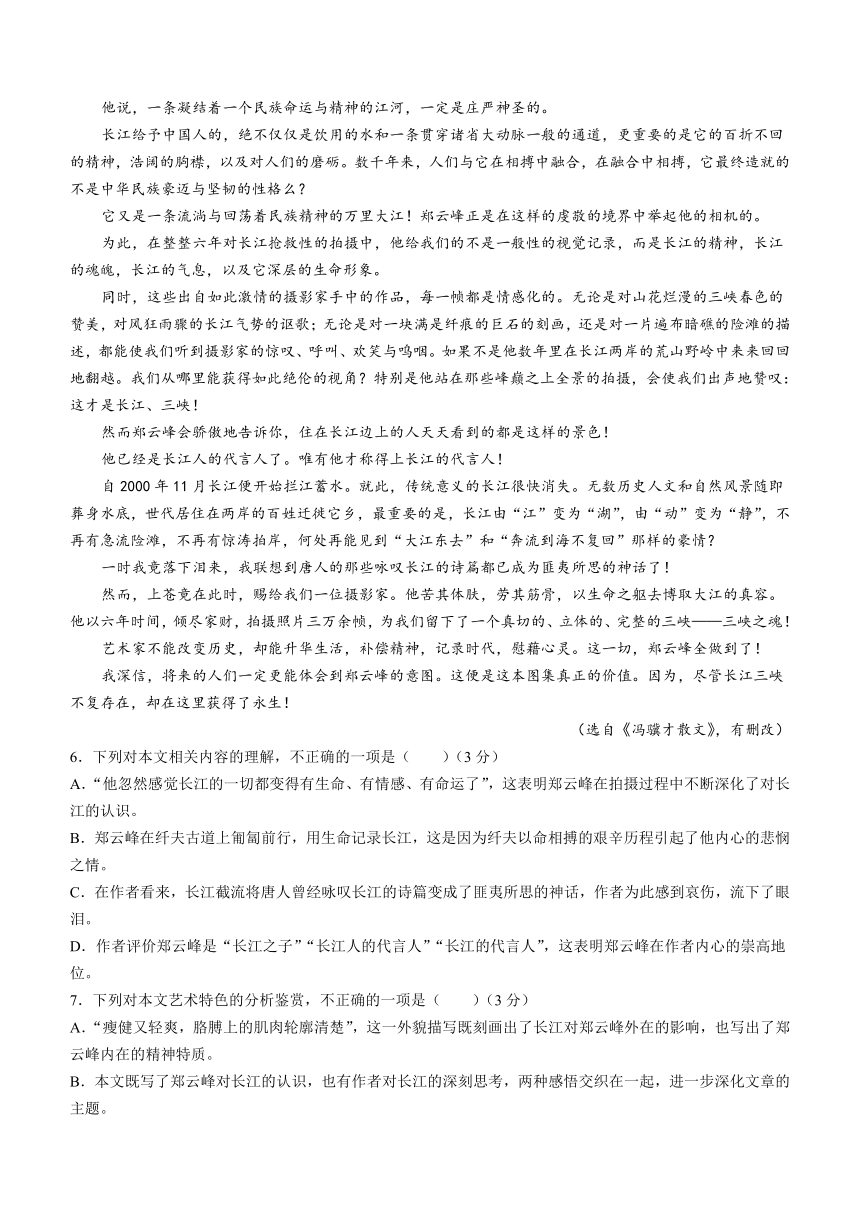 他说，一条凝结着一个民族命运与精神的江河，一定是庄严神圣的。

长江给予中国人的，绝不仅仅是饮用的水和一条贯穿诸省大动脉一般的通道，更重要的是它的百折不回的精神，浩阔的胸襟，以及对人们的磨砺。数千年来，人们与它在相搏中融合，在融合中相搏，它最终造就的不是中华民族豪迈与坚韧的性格么？

它又是一条流淌与回荡着民族精神的万里大江！郑云峰正是在这样的虔敬的境界中举起他的相机的。

为此，在整整六年对长江抢救性的拍摄中，他给我们的不是一般性的视觉记录，而是长江的精神，长江的魂魄，长江的气息，以及它深层的生命形象。

同时，这些出自如此激情的摄影家手中的作品，每一帧都是情感化的。无论是对山花烂漫的三峡春色的赞美，对风狂雨骤的长江气势的讴歌；无论是对一块满是纤痕的巨石的刻画，还是对一片遍布暗礁的险滩的描述，都能使我们听到摄影家的惊叹、呼叫、欢笑与呜咽。如果不是他数年里在长江两岸的荒山野岭中来来回回地翻越。我们从哪里能获得如此绝伦的视角？特别是他站在那些峰巅之上全景的拍摄，会使我们出声地赞叹：这才是长江、三峡！

然而郑云峰会骄傲地告诉你，住在长江边上的人天天看到的都是这样的景色！

他已经是长江人的代言人了。唯有他才称得上长江的代言人！

自 2000 年 11 月长江便开始拦江蓄水。就此，传统意义的长江很快消失。无数历史人文和自然风景随即葬身水底，世代居住在两岸的百姓迁徙它乡，最重要的是，长江由“江”变为“湖”，由“动”变为“静”，不再有急流险滩，不再有惊涛拍岸，何处再能见到“大江东去”和“奔流到海不复回”那样的豪情？

一时我竟落下泪来，我联想到唐人的那些咏叹长江的诗篇都已成为匪夷所思的神话了！

然而，上苍竟在此时，赐给我们一位摄影家。他苦其体肤，劳其筋骨，以生命之躯去博取大江的真容。他以六年时间，倾尽家财，拍摄照片三万余帧，为我们留下了一个真切的、立体的、完整的三峡——三峡之魂！

艺术家不能改变历史，却能升华生活，补偿精神，记录时代，慰藉心灵。这一切，郑云峰全做到了！

我深信，将来的人们一定更能体会到郑云峰的意图。这便是这本图集真正的价值。因为，尽管长江三峡不复存在，却在这里获得了永生！

（选自《冯骥才散文》，有删改）

6．下列对本文相关内容的理解，不正确的一项是（　　）（3 分）
A．“他忽然感觉长江的一切都变得有生命、有情感、有命运了”，这表明郑云峰在拍摄过程中不断深化了对长江的认识。
B．郑云峰在纤夫古道上匍匐前行，用生命记录长江，这是因为纤夫以命相搏的艰辛历程引起了他内心的悲悯之情。
C．在作者看来，长江截流将唐人曾经咏叹长江的诗篇变成了匪夷所思的神话，作者为此感到哀伤，流下了眼泪。
D．作者评价郑云峰是“长江之子”“长江人的代言人”“长江的代言人”，这表明郑云峰在作者内心的崇高地位。
7．下列对本文艺术特色的分析鉴赏，不正确的一项是（　　）（3 分）
A．“瘦健又轻爽，胳膊上的肌肉轮廓清楚”，这一外貌描写既刻画出了长江对郑云峰外在的影响，也写出了郑云峰内在的精神特质。
B．本文既写了郑云峰对长江的认识，也有作者对长江的深刻思考，两种感悟交织在一起，进一步深化文章的主题。